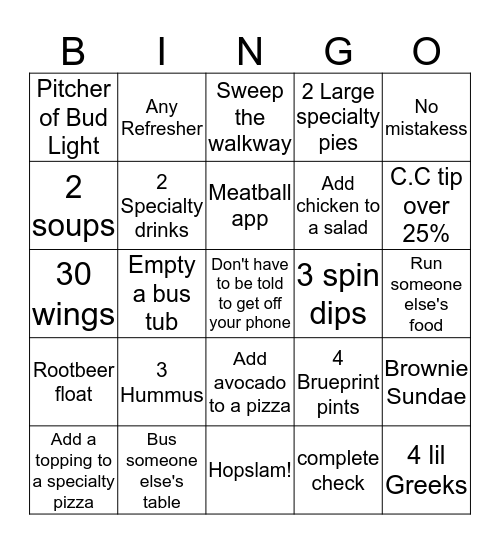 | B | I | N | G | O |
|---|---|---|---|---|
| Pitcher of Bud Light | Any Refresher | Sweep the walkway | 2 Large specialty pies | No mistakess |
| 2 soups | 2 Specialty drinks | Meatball app | Add chicken to a salad | C.C tip over 25% |
| 30 wings | Empty a bus tub | Don't have to be told to get off your phone | 3 spin dips | Run someone else's food |
| Rootbeer float | 3 Hummus | Add avocado to a pizza | 4 Brueprint pints | Brownie Sundae |
| Add a topping to a specialty pizza | Bus someone else's table | Hopslam! | complete check | 4 lil Greeks |